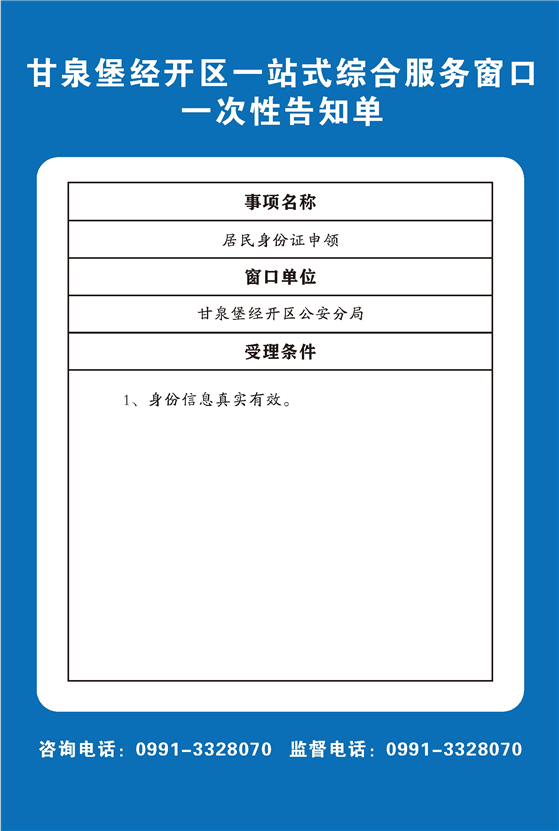 甘泉堡经开区一站式综合服务窗口
一次性告知单

| 事项名称 |
|---|
| 居民身份证申领 |
| 窗口单位 |
| 甘泉堡经开区公安分局 |
| 受理条件 |
| 1、身份信息真实有效。 |

咨询电话：0991-3328070　监督电话：0991-3328070